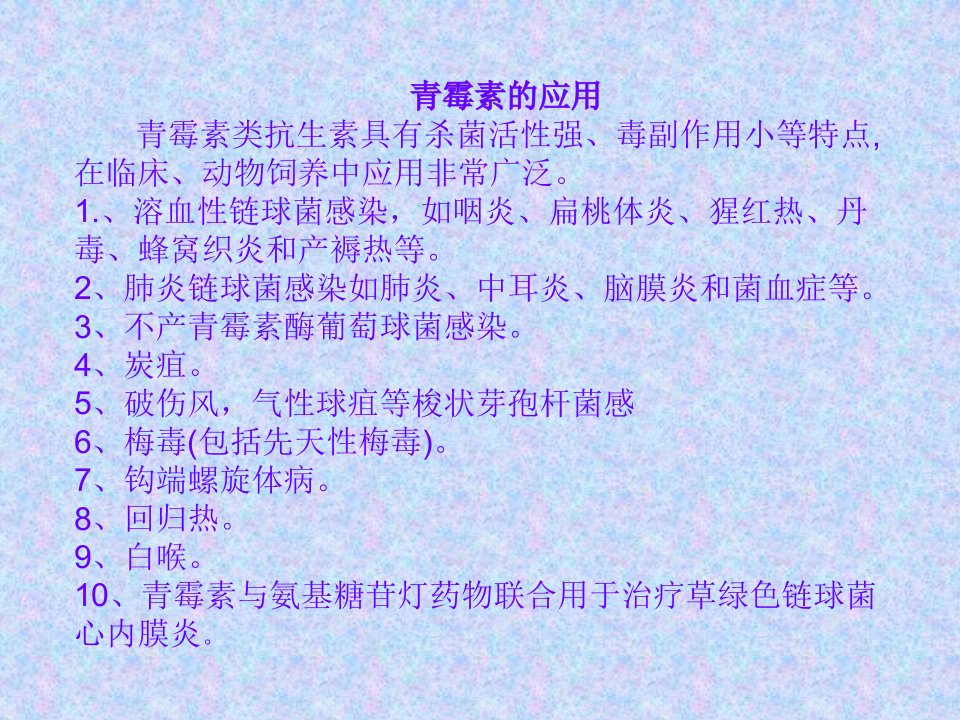 青霉素的应用

青霉素类抗生素具有杀菌活性强、毒副作用小等特点,在临床、动物饲养中应用非常广泛。

1.、溶血性链球菌感染，如咽炎、扁桃体炎、猩红热、丹毒、蜂窝织炎和产褥热等。
2、肺炎链球菌感染如肺炎、中耳炎、脑膜炎和菌血症等。
3、不产青霉素酶葡萄球菌感染。
4、炭疽。
5、破伤风，气性球疽等梭状芽孢杆菌感
6、梅毒(包括先天性梅毒)。
7、钩端螺旋体病。
8、回归热。
9、白喉。
10、青霉素与氨基糖苷灯药物联合用于治疗草绿色链球菌心内膜炎。